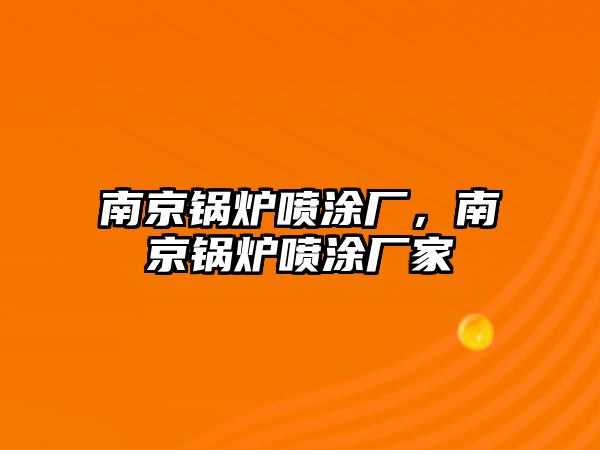 南京锅炉喷涂厂，南京锅炉喷涂厂家